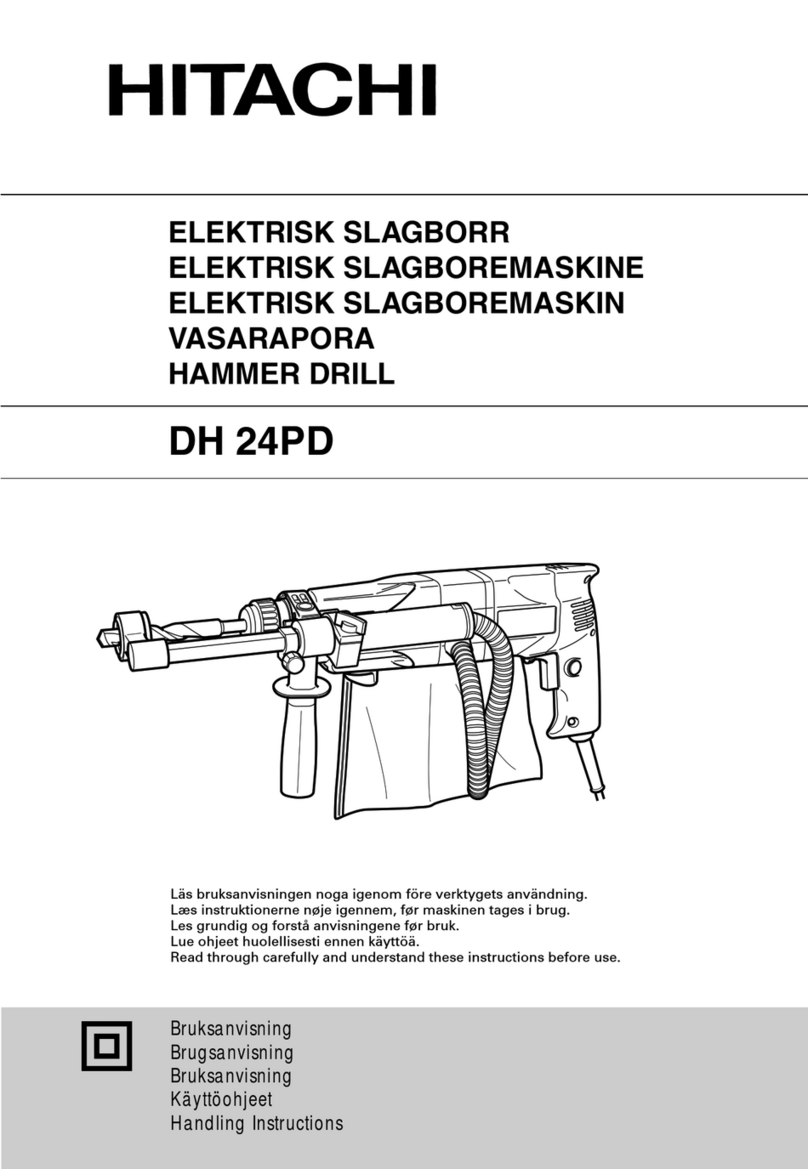 HITACHI

ELEKTRISK SLAGBORR
ELEKTRISK SLAGBOREMASKINE
ELEKTRISK SLAGBOREMASKIN
VASARAPORA
HAMMER DRILL

DH 24PD

Läs bruksanvisningen noga igenom före verktygets användning.
Læs instruktionerne nøje igennem, før maskinen tages i brug.
Les grundig og forstå anvisningene før bruk.
Lue ohjeet huolellisesti ennen käyttöä.
Read through carefully and understand these instructions before use.

Bruksanvisning
Brugsanvisning
Bruksanvisning
Käyttöohjeet
Handling Instructions